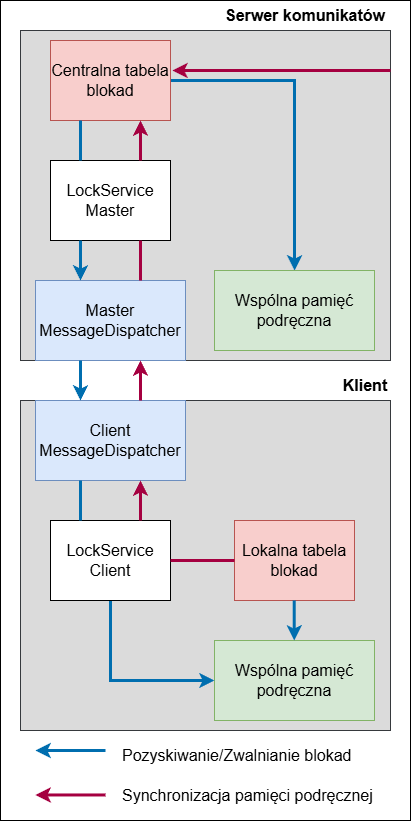 Serwer komunikatów

Centralna tabela blokad

LockService Master

Master MessageDispatcher

Wspólna pamięć podręczna

Klient

Client MessageDispatcher

LockService Client

Lokalna tabela blokad

Wspólna pamięć podręczna

Pozyskiwanie/Zwalnianie blokad

Synchronizacja pamięci podręcznej